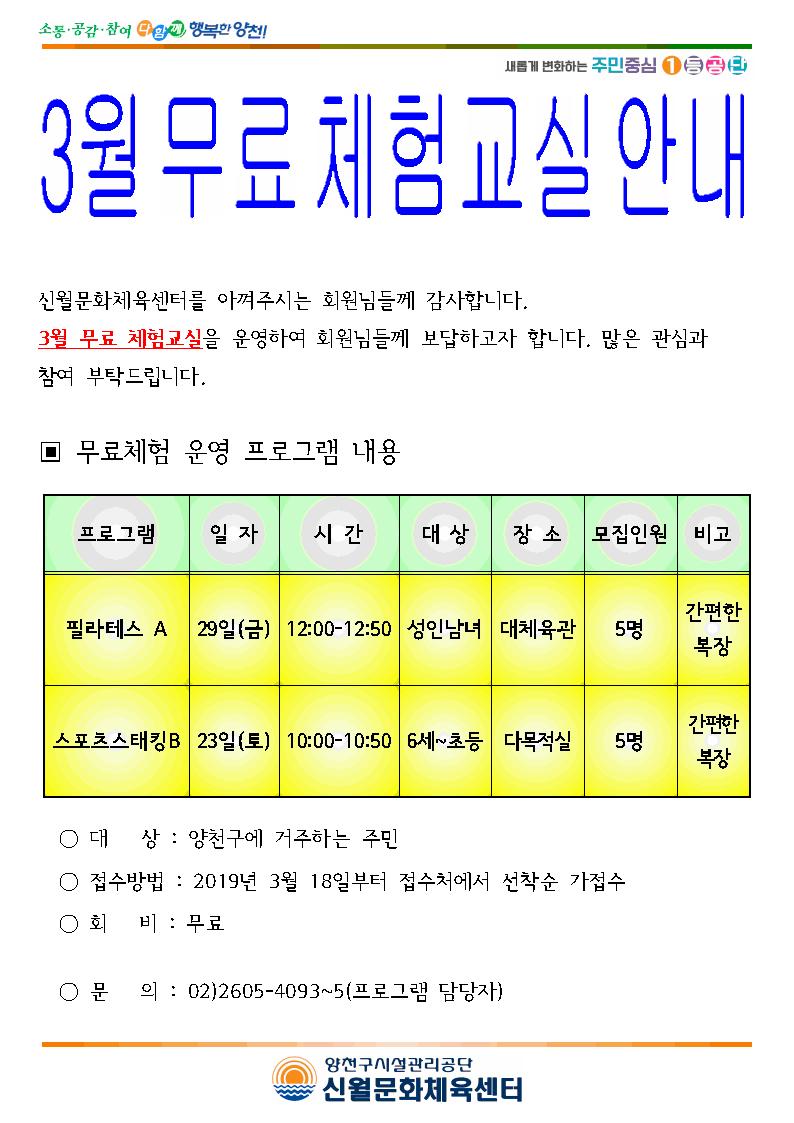 소통·공감·참여 다함께 행복한 양천!

새롭게 변화하는 주민중심 1등공단

3월 무료 체험교실 안내

신월문화체육센터를 아껴주시는 회원님들께 감사합니다.
3월 무료 체험교실을 운영하여 회원님들께 보답하고자 합니다. 많은 관심과 참여 부탁드립니다.

▣ 무료체험 운영 프로그램 내용

| 프로그램 | 일 자 | 시 간 | 대 상 | 장 소 | 모집인원 | 비고 |
|---|---|---|---|---|---|---|
| 필라테스 A | 29일(금) | 12:00-12:50 | 성인남녀 | 대체육관 | 5명 | 간편한 복장 |
| 스포츠스태킹B | 23일(토) | 10:00-10:50 | 6세~초등 | 다목적실 | 5명 | 간편한 복장 |

○ 대 상 : 양천구에 거주하는 주민
○ 접수방법 : 2019년 3월 18일부터 접수처에서 선착순 가접수
○ 회 비 : 무료

○ 문 의 : 02)2605-4093~5(프로그램 담당자)

양천구시설관리공단
신월문화체육센터